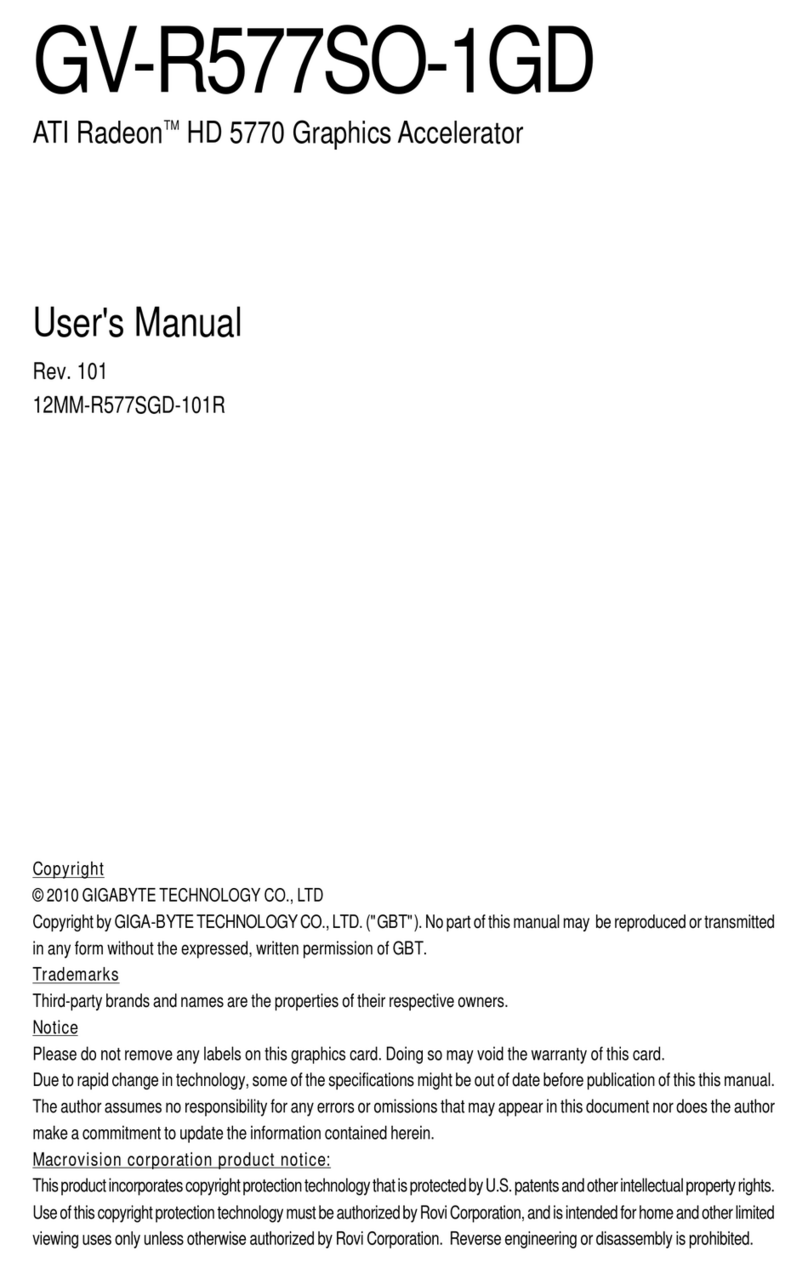 GV-R577SO-1GD

ATI Radeon™ HD 5770 Graphics Accelerator

User's Manual

Rev. 101
12MM-R577SGD-101R

Copyright
© 2010 GIGABYTE TECHNOLOGY CO., LTD
Copyright by GIGA-BYTE TECHNOLOGY CO., LTD. ("GBT"). No part of this manual may be reproduced or transmitted in any form without the expressed, written permission of GBT.

Trademarks
Third-party brands and names are the properties of their respective owners.

Notice
Please do not remove any labels on this graphics card. Doing so may void the warranty of this card.
Due to rapid change in technology, some of the specifications might be out of date before publication of this this manual.
The author assumes no responsibility for any errors or omissions that may appear in this document nor does the author make a commitment to update the information contained herein.

Macrovision corporation product notice:
This product incorporates copyright protection technology that is protected by U.S. patents and other intellectual property rights. Use of this copyright protection technology must be authorized by Rovi Corporation, and is intended for home and other limited viewing uses only unless otherwise authorized by Rovi Corporation. Reverse engineering or disassembly is prohibited.